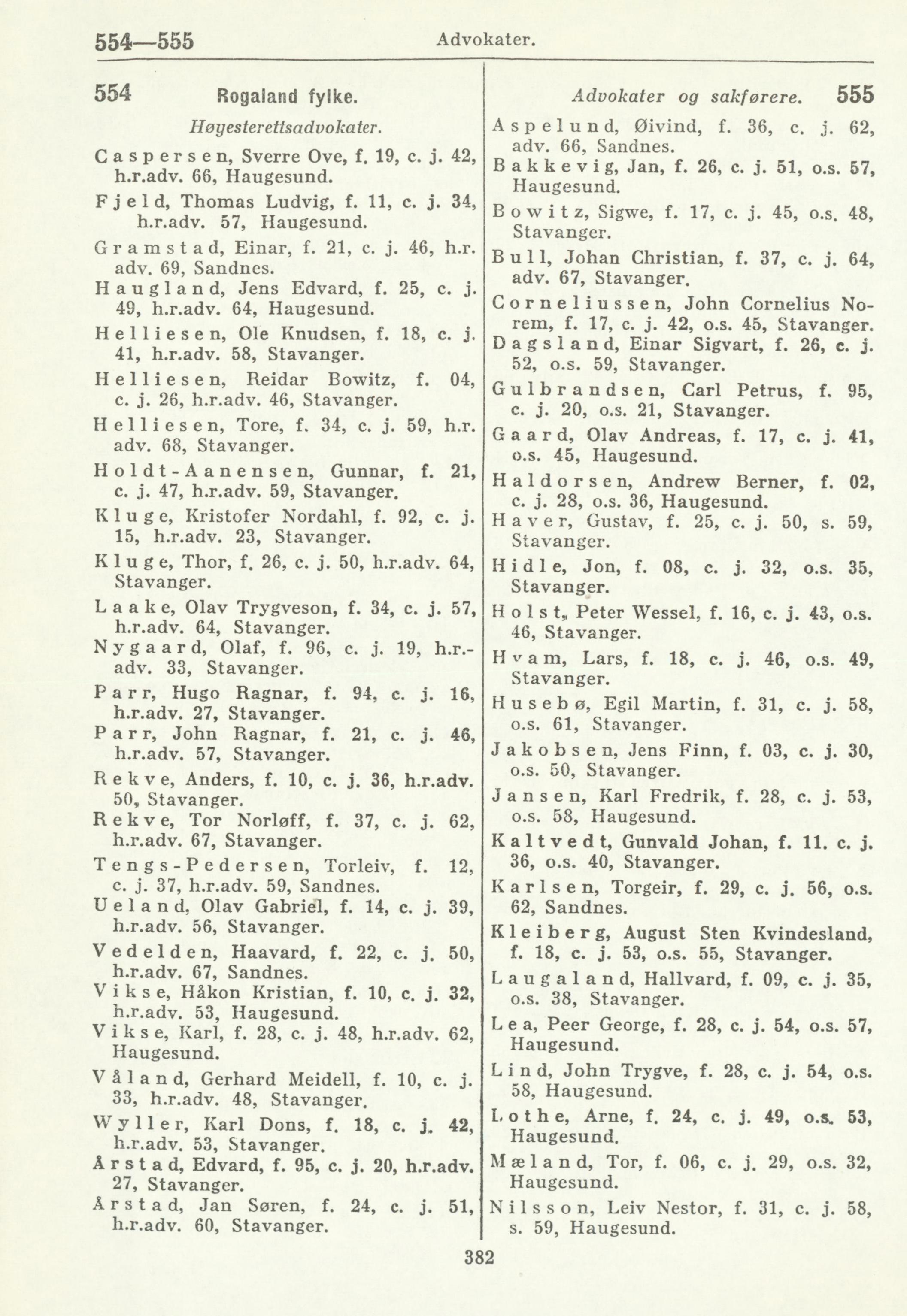 554—555 Advokater.

554 Rogaland fylke.

Høyesterettsadvokater.

Caspersen, Sverre Ove, f. 19, c. j. 42, h.r.adv. 66, Haugesund.

Fjeld, Thomas Ludvig, f. 11, c. j. 34, h.r.adv. 57, Haugesund.

Gramstad, Einar, f. 21, c. j. 46, h.r. adv. 69, Sandnes.

Haugland, Jens Edvard, f. 25, c. j. 49, h.r.adv. 64, Haugesund.

Helliesen, Ole Knudsen, f. 18, c. j. 41, h.r.adv. 58, Stavanger.

Helliesen, Reidar Bowitz, f. 04, c. j. 26, h.r.adv. 46, Stavanger.

Helliesen, Tore, f. 34, c. j. 59, h.r. adv. 68, Stavanger.

Holdt-Aanensen, Gunnar, f. 21, c. j. 47, h.r.adv. 59, Stavanger.

Kluge, Kristofer Nordahl, f. 92, c. j. 15, h.r.adv. 23, Stavanger.

Kluge, Thor, f. 26, c. j. 50, h.r.adv. 64, Stavanger.

Laake, Olav Trygveson, f. 34, c. j. 57, h.r.adv. 64, Stavanger.

Nygaard, Olaf, f. 96, c. j. 19, h.r.-adv. 33, Stavanger.

Parr, Hugo Ragnar, f. 94, c. j. 16, h.r.adv. 27, Stavanger.

Parr, John Ragnar, f. 21, c. j. 46, h.r.adv. 57, Stavanger.

Rekve, Anders, f. 10, c. j. 36, h.r.adv. 50, Stavanger.

Rekve, Tor Norløff, f. 37, c. j. 62, h.r.adv. 67, Stavanger.

Tengs-Pedersen, Torleiv, f. 12, c. j. 37, h.r.adv. 59, Sandnes.

Ueland, Olav Gabriel, f. 14, c. j. 39, h.r.adv. 56, Stavanger.

Vedelden, Haavard, f. 22, c. j. 50, h.r.adv. 67, Sandnes.

Vikse, Håkon Kristian, f. 10, c. j. 32, h.r.adv. 53, Haugesund.

Vikse, Karl, f. 28, c. j. 48, h.r.adv. 62, Haugesund.

Våland, Gerhard Meidell, f. 10, c. j. 33, h.r.adv. 48, Stavanger.

Wyller, Karl Dons, f. 18, c. j. 42, h.r.adv. 53, Stavanger.

Årstad, Edvard, f. 95, c. j. 20, h.r.adv. 27, Stavanger.

Årstad, Jan Søren, f. 24, c. j. 51, h.r.adv. 60, Stavanger.

Advokater og sakførere. 555

Aspelund, Øivind, f. 36, c. j. 62, adv. 66, Sandnes.

Bakkevig, Jan, f. 26, c. j. 51, o.s. 57, Haugesund.

Bowitz, Sigwe, f. 17, c. j. 45, o.s. 48, Stavanger.

Bull, Johan Christian, f. 37, c. j. 64, adv. 67, Stavanger.

Corneliussen, John Cornelius Norem, f. 17, c. j. 42, o.s. 45, Stavanger.

Dagsland, Einar Sigvart, f. 26, c. j. 52, o.s. 59, Stavanger.

Gulbrandsen, Carl Petrus, f. 95, c. j. 20, o.s. 21, Stavanger.

Gaard, Olav Andreas, f. 17, c. j. 41, o.s. 45, Haugesund.

Haldorsen, Andrew Berner, f. 02, c. j. 28, o.s. 36, Haugesund.

Haver, Gustav, f. 25, c. j. 50, s. 59, Stavanger.

Hidle, Jon, f. 08, c. j. 32, o.s. 35, Stavanger.

Holst, Peter Wessel, f. 16, c. j. 43, o.s. 46, Stavanger.

Hvam, Lars, f. 18, c. j. 46, o.s. 49, Stavanger.

Husebø, Egil Martin, f. 31, c. j. 58, o.s. 61, Stavanger.

Jakobsen, Jens Finn, f. 03, c. j. 30, o.s. 50, Stavanger.

Jansen, Karl Fredrik, f. 28, c. j. 53, o.s. 58, Haugesund.

Kaltvedt, Gunvald Johan, f. 11. c. j. 36, o.s. 40, Stavanger.

Karlsen, Torgeir, f. 29, c. j. 56, o.s. 62, Sandnes.

Kleiberg, August Sten Kvindesland, f. 18, c. j. 53, o.s. 55, Stavanger.

Laugaland, Hallvard, f. 09, c. j. 35, o.s. 38, Stavanger.

Lea, Peer George, f. 28, c. j. 54, o.s. 57, Haugesund.

Lind, John Trygve, f. 28, c. j. 54, o.s. 58, Haugesund.

Lothe, Arne, f. 24, c. j. 49, o.s. 53, Haugesund.

Mæland, Tor, f. 06, c. j. 29, o.s. 32, Haugesund.

Nilsson, Leiv Nestor, f. 31, c. j. 58, s. 59, Haugesund.

382